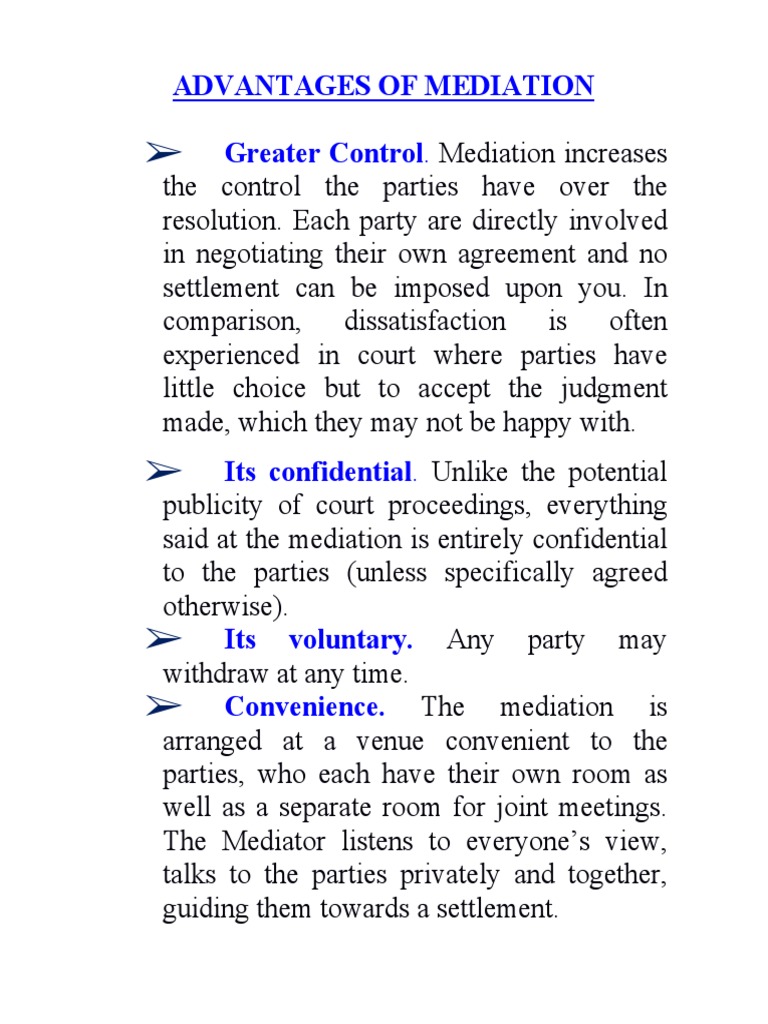 ADVANTAGES OF MEDIATION

➢ Greater Control. Mediation increases the control the parties have over the resolution. Each party are directly involved in negotiating their own agreement and no settlement can be imposed upon you. In comparison, dissatisfaction is often experienced in court where parties have little choice but to accept the judgment made, which they may not be happy with.

➢ Its confidential. Unlike the potential publicity of court proceedings, everything said at the mediation is entirely confidential to the parties (unless specifically agreed otherwise).

➢ Its voluntary. Any party may withdraw at any time.

➢ Convenience. The mediation is arranged at a venue convenient to the parties, who each have their own room as well as a separate room for joint meetings. The Mediator listens to everyone's view, talks to the parties privately and together, guiding them towards a settlement.